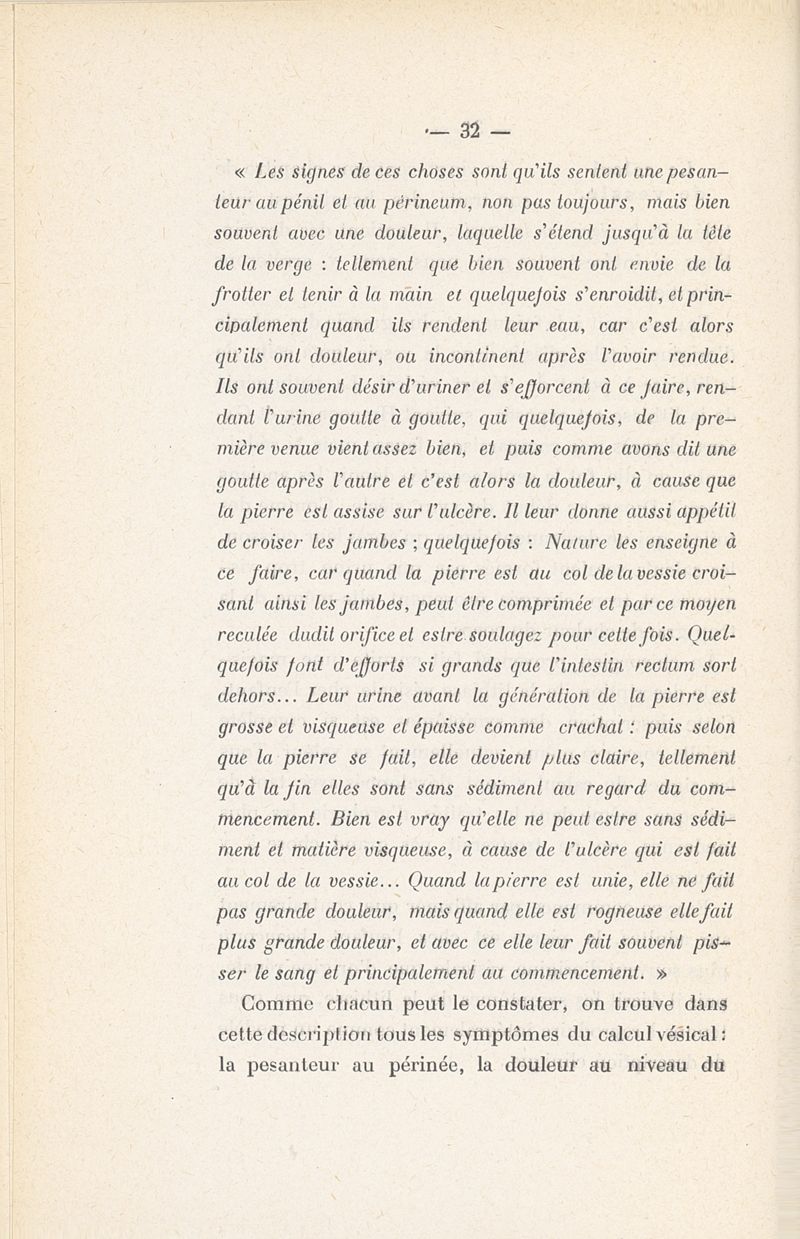 — 32 —

« Les signes de ces choses sont qu'ils sentent une pesanteur au pénil et au périneum, non pas toujours, mais bien souvent avec une douleur, laquelle s'étend jusqu'à la tête de la verge : tellement que bien souvent ont envie de la frotter et tenir à la main et quelquefois s'enroidit, et principalement quand ils rendent leur eau, car c'est alors qu'ils ont douleur, ou incontinent après l'avoir rendue. Ils ont souvent désir d'uriner et s'efforcent à ce faire, rendant l'urine goutte à goutte, qui quelquefois, de la première venue vient assez bien, et puis comme avons dit une goutte après l'autre et c'est alors la douleur, à cause que la pierre est assise sur l'ulcère. Il leur donne aussi appétit de croiser les jambes ; quelquefois : Nature les enseigne à ce faire, car quand la pierre est au col de la vessie croisant ainsi les jambes, peut être comprimée et par ce moyen reculée dudit orifice et estre soulagez pour cette fois. Quelquefois font d'efforts si grands que l'intestin rectum sort dehors... Leur urine avant la génération de la pierre est grosse et visqueuse et épaisse comme crachat : puis selon que la pierre se fait, elle devient plus claire, tellement qu'à la fin elles sont sans sédiment au regard du commencement. Bien est vray qu'elle ne peut estre sans sédiment et matière visqueuse, à cause de l'ulcère qui est fait au col de la vessie... Quand la pierre est unie, elle ne fait pas grande douleur, mais quand elle est rogneuse elle fait plus grande douleur, et avec ce elle leur fait souvent pisser le sang et principalement au commencement. »

Comme chacun peut le constater, on trouve dans cette description tous les symptômes du calcul vésical : la pesanteur au périnée, la douleur au niveau du